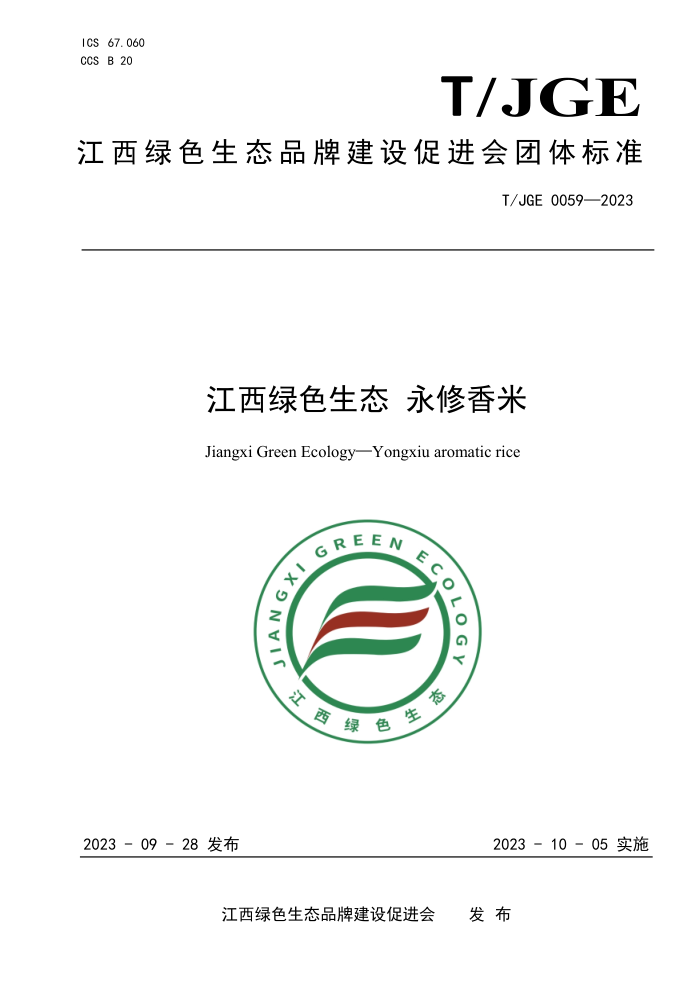 ICS 67.060
CCS B 20

T/JGE

江西绿色生态品牌建设促进会团体标准

T/JGE 0059—2023

江西绿色生态 永修香米

Jiangxi Green Ecology—Yongxiu aromatic rice

JIANGXI GREEN ECOLOGY

江西绿色生态

2023 - 09 - 28 发布

2023 - 10 - 05 实施

江西绿色生态品牌建设促进会 发 布